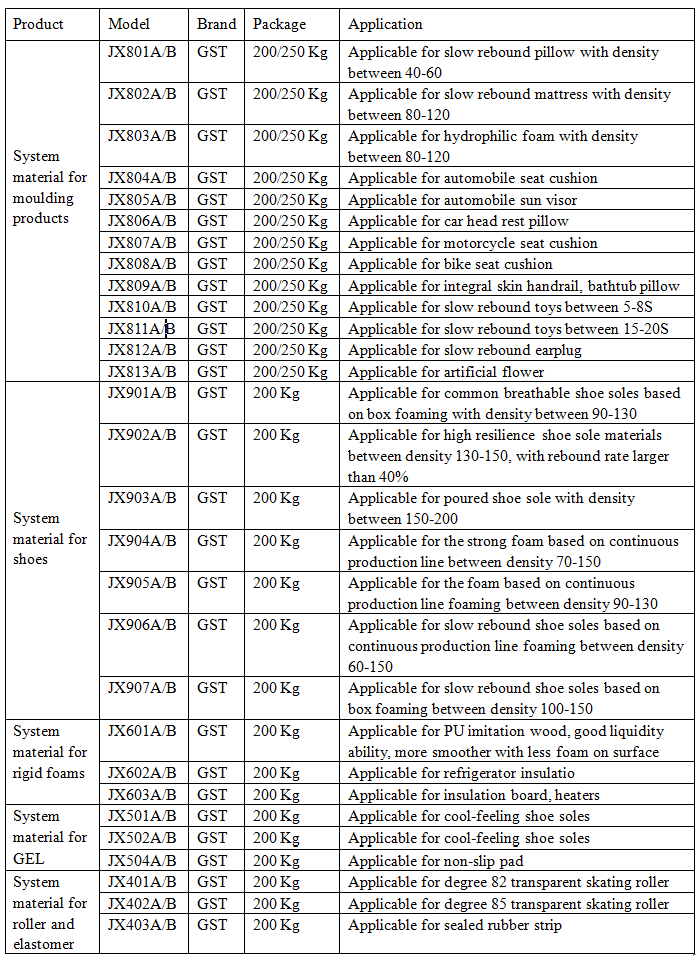 | Product | Model | Brand | Package | Application |
|---|---|---|---|---|
| System material for moulding products | JX801A/B | GST | 200/250 Kg | Applicable for slow rebound pillow with density between 40-60 |
| | JX802A/B | GST | 200/250 Kg | Applicable for slow rebound mattress with density between 80-120 |
| | JX803A/B | GST | 200/250 Kg | Applicable for hydrophilic foam with density between 80-120 |
| | JX804A/B | GST | 200/250 Kg | Applicable for automobile seat cushion |
| | JX805A/B | GST | 200/250 Kg | Applicable for automobile sun visor |
| | JX806A/B | GST | 200/250 Kg | Applicable for car head rest pillow |
| | JX807A/B | GST | 200/250 Kg | Applicable for motorcycle seat cushion |
| | JX808A/B | GST | 200/250 Kg | Applicable for bike seat cushion |
| | JX809A/B | GST | 200/250 Kg | Applicable for integral skin handrail, bathtub pillow |
| | JX810A/B | GST | 200/250 Kg | Applicable for slow rebound toys between 5-8S |
| | JX811A/B | GST | 200/250 Kg | Applicable for slow rebound toys between 15-20S |
| | JX812A/B | GST | 200/250 Kg | Applicable for slow rebound earplug |
| | JX813A/B | GST | 200/250 Kg | Applicable for artificial flower |
| System material for shoes | JX901A/B | GST | 200 Kg | Applicable for common breathable shoe soles based on box foaming with density between 90-130 |
| | JX902A/B | GST | 200 Kg | Applicable for high resilience shoe sole materials between density 130-150, with rebound rate larger than 40% |
| | JX903A/B | GST | 200 Kg | Applicable for poured shoe sole with density between 150-200 |
| | JX904A/B | GST | 200 Kg | Applicable for the strong foam based on continuous production line between density 70-150 |
| | JX905A/B | GST | 200 Kg | Applicable for the foam based on continuous production line foaming between density 90-130 |
| | JX906A/B | GST | 200 Kg | Applicable for slow rebound shoe soles based on continuous production line foaming between density 60-150 |
| | JX907A/B | GST | 200 Kg | Applicable for slow rebound shoe soles based on box foaming between density 100-150 |
| System material for rigid foams | JX601A/B | GST | 200 Kg | Applicable for PU imitation wood, good liquidity ability, more smoother with less foam on surface |
| | JX602A/B | GST | 200 Kg | Applicable for refrigerator insulatio |
| | JX603A/B | GST | 200 Kg | Applicable for insulation board, heaters |
| System material for GEL | JX501A/B | GST | 200 Kg | Applicable for cool-feeling shoe soles |
| | JX502A/B | GST | 200 Kg | Applicable for cool-feeling shoe soles |
| | JX504A/B | GST | 200 Kg | Applicable for non-slip pad |
| System material for roller and elastomer | JX401A/B | GST | 200 Kg | Applicable for degree 82 transparent skating roller |
| | JX402A/B | GST | 200 Kg | Applicable for degree 85 transparent skating roller |
| | JX403A/B | GST | 200 Kg | Applicable for sealed rubber strip |